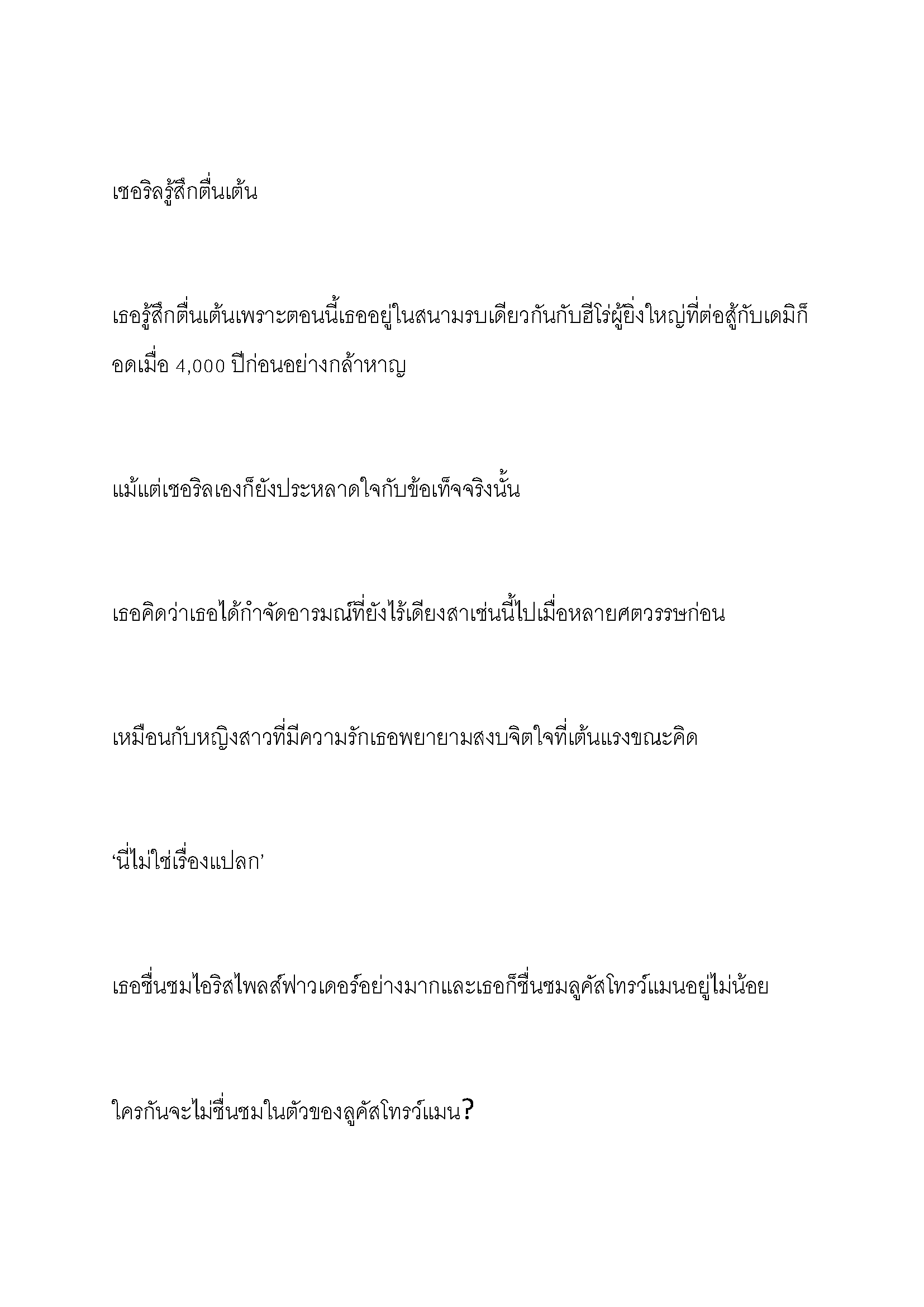 เชอริลรู้สึกตื่นเต้น

เธอรู้สึกตื่นเต้นเพราะตอนนี้เธออยู่ในสนามรบเดียวกันกับฮีโร่ผู้ยิ่งใหญ่ที่ต่อสู้กับเดมิก็อดเมื่อ 4,000 ปีก่อนอย่างกล้าหาญ

แม้แต่เชอริลเองก็ยังประหลาดใจกับข้อเท็จจริงนั้น

เธอคิดว่าเธอได้กำจัดอารมณ์ที่ยังไร้เดียงสาเช่นนี้ไปเมื่อหลายศตวรรษก่อน

เหมือนกับหญิงสาวที่มีความรักเธอพยายามสงบจิตใจที่เต้นแรงขณะคิด

‘นี่ไม่ใช่เรื่องแปลก’

เธอชื่นชมไอริสไพลส์ฟาวเดอร์อย่างมากและเธอก็ชื่นชมลูคัสโทรว์แมนอยู่ไม่น้อย

ใครกันจะไม่ชื่นชมในตัวของลูคัสโทรว์แมน?